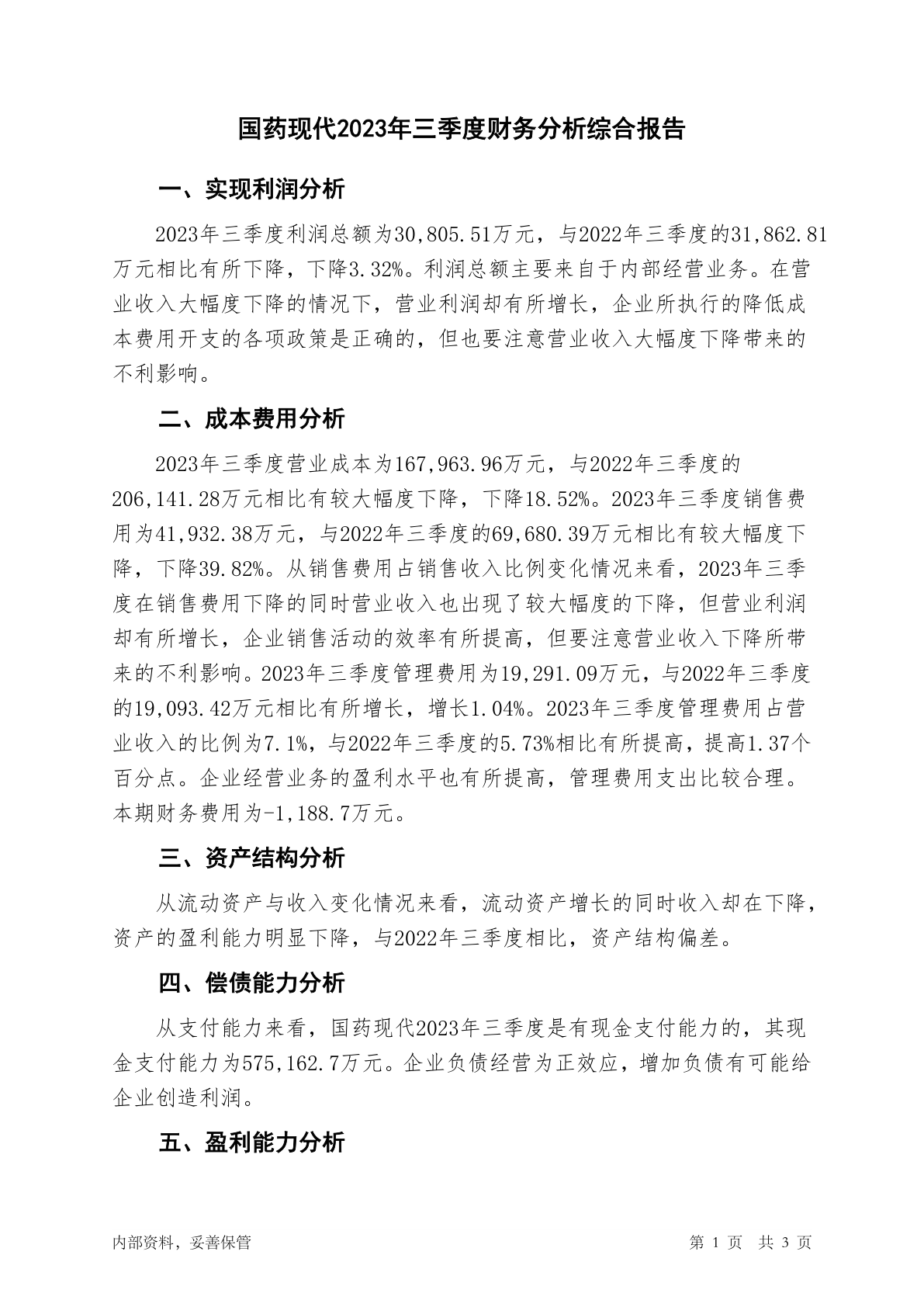 国药现代2023年三季度财务分析综合报告

一、实现利润分析

2023年三季度利润总额为30,805.51万元，与2022年三季度的31,862.81万元相比有所下降，下降3.32%。利润总额主要来自于内部经营业务。在营业收入大幅度下降的情况下，营业利润却有所增长，企业所执行的降低成本费用开支的各项政策是正确的，但也要注意营业收入大幅度下降带来的不利影响。

二、成本费用分析

2023年三季度营业成本为167,963.96万元，与2022年三季度的206,141.28万元相比有较大幅度下降，下降18.52%。2023年三季度销售费用为41,932.38万元，与2022年三季度的69,680.39万元相比有较大幅度下降，下降39.82%。从销售费用占销售收入比例变化情况来看，2023年三季度在销售费用下降的同时营业收入也出现了较大幅度的下降，但营业利润却有所增长，企业销售活动的效率有所提高，但要注意营业收入下降所带来的不利影响。2023年三季度管理费用为19,291.09万元，与2022年三季度的19,093.42万元相比有所增长，增长1.04%。2023年三季度管理费用占营业收入的比例为7.1%，与2022年三季度的5.73%相比有所提高，提高1.37个百分点。企业经营业务的盈利水平也有所提高，管理费用支出比较合理。本期财务费用为-1,188.7万元。

三、资产结构分析

从流动资产与收入变化情况来看，流动资产增长的同时收入却在下降，资产的盈利能力明显下降，与2022年三季度相比，资产结构偏差。

四、偿债能力分析

从支付能力来看，国药现代2023年三季度是有现金支付能力的，其现金支付能力为575,162.7万元。企业负债经营为正效应，增加负债有可能给企业创造利润。

五、盈利能力分析

内部资料，妥善保管

第 1 页 共 3 页